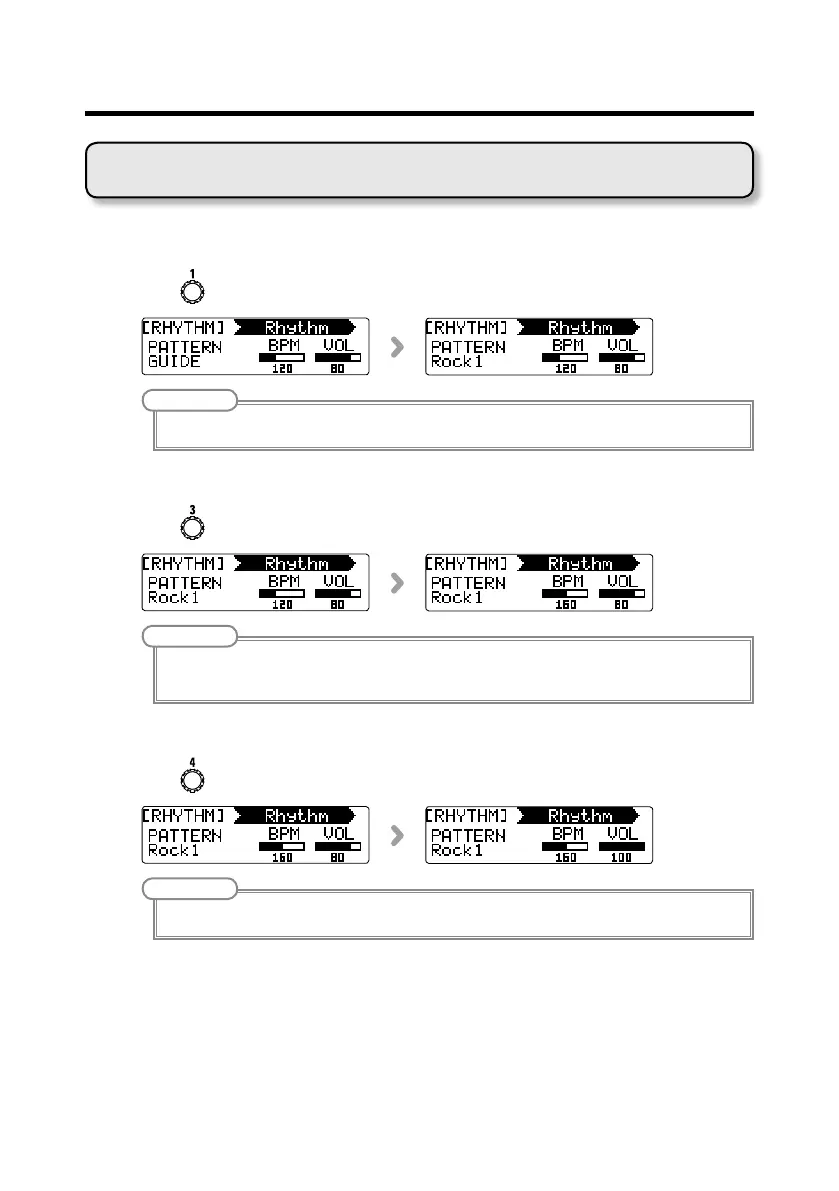 1

[RHYTHM] Rhythm
PATTERN BPM VOL
GUIDE
120 80

[RHYTHM] Rhythm
PATTERN BPM VOL
Rock1
120 80

3

[RHYTHM] Rhythm
PATTERN BPM VOL
Rock1
120 80

[RHYTHM] Rhythm
PATTERN BPM VOL
Rock1
160 80

4

[RHYTHM] Rhythm
PATTERN BPM VOL
Rock1
160 80

[RHYTHM] Rhythm
PATTERN BPM VOL
Rock1
160 100